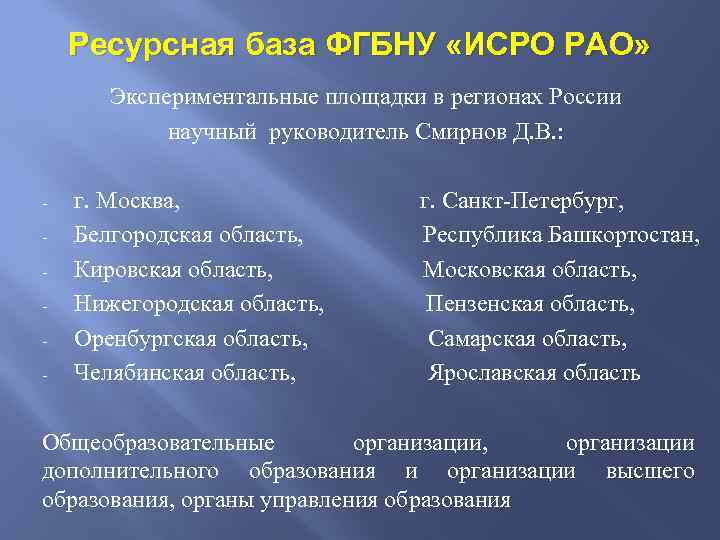 Ресурсная база ФГБНУ «ИСРО РАО»

Экспериментальные площадки в регионах России
научный руководитель Смирнов Д.В.:

- г. Москва,
- Белгородская область,
- Кировская область,
- Нижегородская область,
- Оренбургская область,
- Челябинская область,

г. Санкт-Петербург,
Республика Башкортостан,
Московская область,
Пензенская область,
Самарская область,
Ярославская область

Общеобразовательные организации, организации дополнительного образования и организации высшего образования, органы управления образования